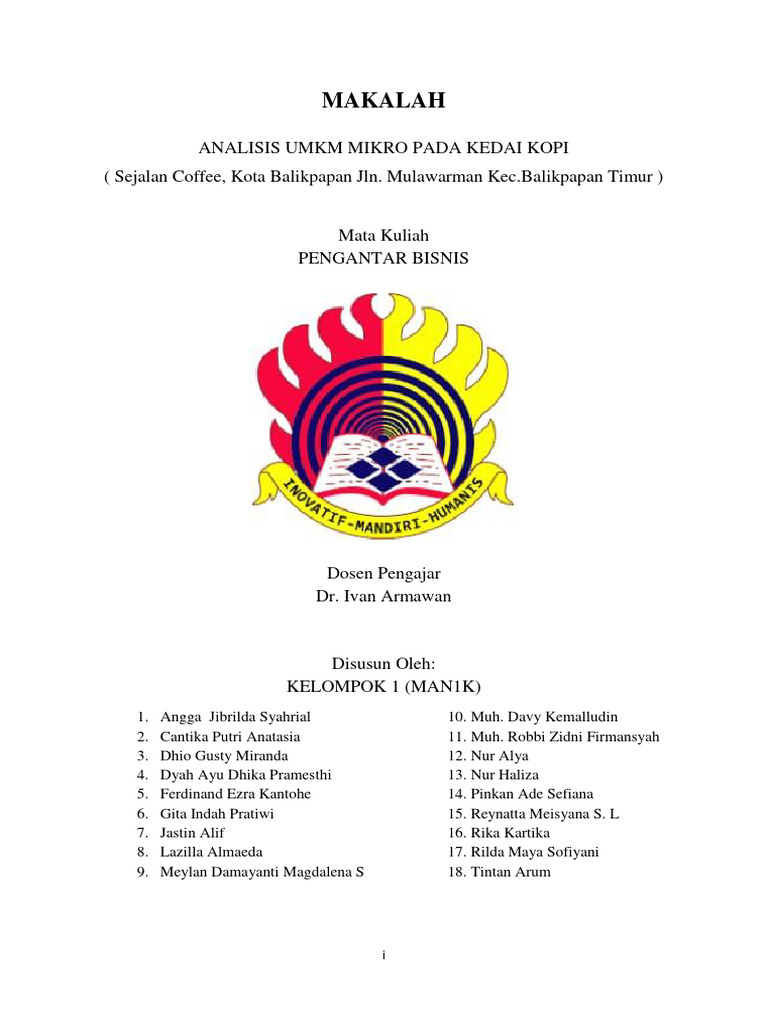 MAKALAH

ANALISIS UMKM MIKRO PADA KEDAI KOPI
( Sejalan Coffee, Kota Balikpapan Jln. Mulawarman Kec.Balikpapan Timur )

Mata Kuliah
PENGANTAR BISNIS

INOVATIF-MANDIRI-HUMANIS

Dosen Pengajar
Dr. Ivan Armawan

Disusun Oleh:
KELOMPOK 1 (MAN1K)

1. Angga Jibrilda Syahrial
2. Cantika Putri Anatasia
3. Dhio Gusty Miranda
4. Dyah Ayu Dhika Pramesthi
5. Ferdinand Ezra Kantohe
6. Gita Indah Pratiwi
7. Jastin Alif
8. Lazilla Almaeda
9. Meylan Damayanti Magdalena S

10. Muh. Davy Kemalludin
11. Muh. Robbi Zidni Firmansyah
12. Nur Alya
13. Nur Haliza
14. Pinkan Ade Sefiana
15. Reynatta Meisyana S. L
16. Rika Kartika
17. Rilda Maya Sofiyani
18. Tintan Arum

i